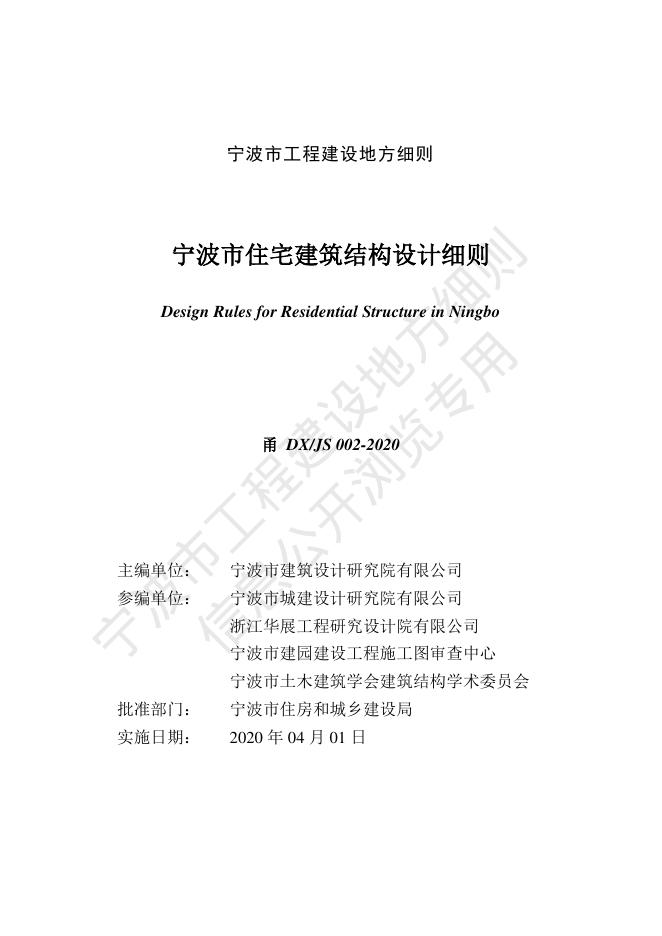 宁波市工程建设地方细则

宁波市住宅建筑结构设计细则

Design Rules for Residential Structure in Ningbo

甬 DX/JS 002-2020

主编单位：　宁波市建筑设计研究院有限公司
参编单位：　宁波市城建设计研究院有限公司
　　　　　　浙江华展工程研究设计院有限公司
　　　　　　宁波市建园建设工程施工图审查中心
　　　　　　宁波市土木建筑学会建筑结构学术委员会
批准部门：　宁波市住房和城乡建设局
实施日期：　2020 年 04 月 01 日

宁波市工程建设地方细则
信息公开浏览专用